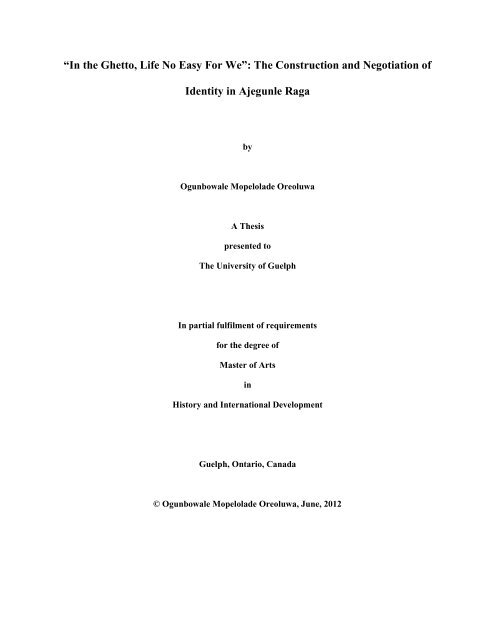 “In the Ghetto, Life No Easy For We”: The Construction and Negotiation of Identity in Ajegunle Raga

by

Ogunbowale Mopelolade Oreoluwa

A Thesis

presented to

The University of Guelph

In partial fulfilment of requirements

for the degree of

Master of Arts

in

History and International Development

Guelph, Ontario, Canada

© Ogunbowale Mopelolade Oreoluwa, June, 2012